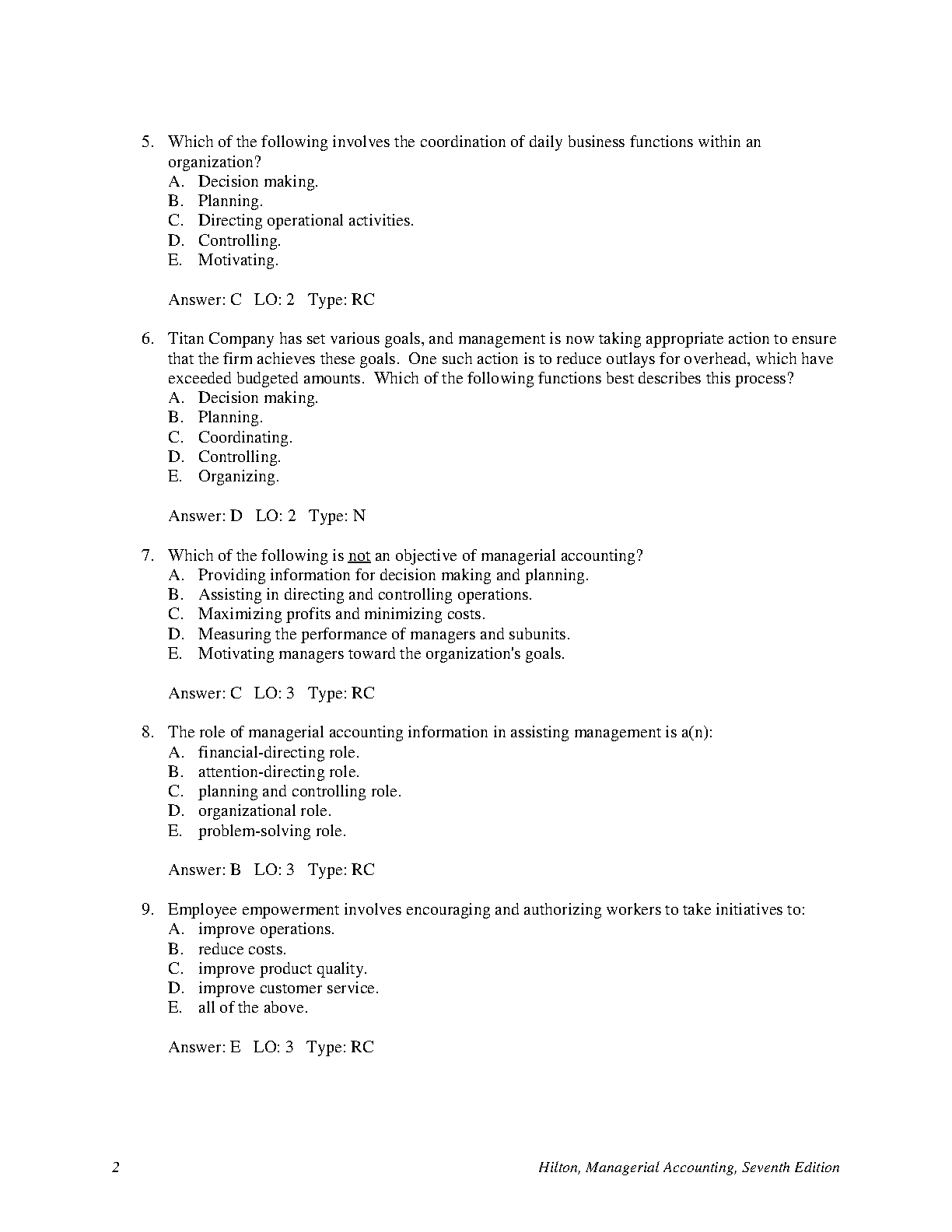 5. Which of the following involves the coordination of daily business functions within an organization?
A. Decision making.
B. Planning.
C. Directing operational activities.
D. Controlling.
E. Motivating.

Answer: C LO: 2 Type: RC

6. Titan Company has set various goals, and management is now taking appropriate action to ensure that the firm achieves these goals. One such action is to reduce outlays for overhead, which have exceeded budgeted amounts. Which of the following functions best describes this process?
A. Decision making.
B. Planning.
C. Coordinating.
D. Controlling.
E. Organizing.

Answer: D LO: 2 Type: N

7. Which of the following is not an objective of managerial accounting?
A. Providing information for decision making and planning.
B. Assisting in directing and controlling operations.
C. Maximizing profits and minimizing costs.
D. Measuring the performance of managers and subunits.
E. Motivating managers toward the organization's goals.

Answer: C LO: 3 Type: RC

8. The role of managerial accounting information in assisting management is a(n):
A. financial-directing role.
B. attention-directing role.
C. planning and controlling role.
D. organizational role.
E. problem-solving role.

Answer: B LO: 3 Type: RC

9. Employee empowerment involves encouraging and authorizing workers to take initiatives to:
A. improve operations.
B. reduce costs.
C. improve product quality.
D. improve customer service.
E. all of the above.

Answer: E LO: 3 Type: RC

2 Hilton, Managerial Accounting, Seventh Edition